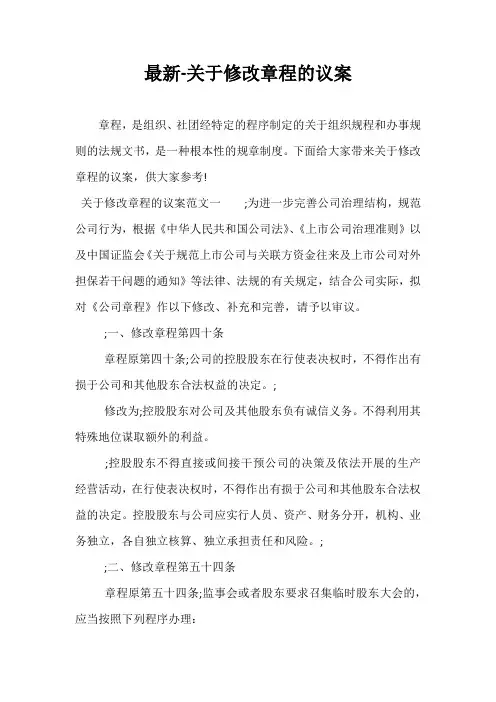 最新-关于修改章程的议案

章程，是组织、社团经特定的程序制定的关于组织规程和办事规则的法规文书，是一种根本性的规章制度。下面给大家带来关于修改章程的议案，供大家参考!

关于修改章程的议案范文一 ;为进一步完善公司治理结构，规范公司行为，根据《中华人民共和国公司法》、《上市公司治理准则》以及中国证监会《关于规范上市公司与关联方资金往来及上市公司对外担保若干问题的通知》等法律、法规的有关规定，结合公司实际，拟对《公司章程》作以下修改、补充和完善，请予以审议。

;一、修改章程第四十条

章程原第四十条;公司的控股股东在行使表决权时，不得作出有损于公司和其他股东合法权益的决定。;

修改为;控股股东对公司及其他股东负有诚信义务。不得利用其特殊地位谋取额外的利益。

;控股股东不得直接或间接干预公司的决策及依法开展的生产经营活动，在行使表决权时，不得作出有损于公司和其他股东合法权益的决定。控股股东与公司应实行人员、资产、财务分开，机构、业务独立，各自独立核算、独立承担责任和风险。;

;二、修改章程第五十四条

章程原第五十四条;监事会或者股东要求召集临时股东大会的，应当按照下列程序办理: